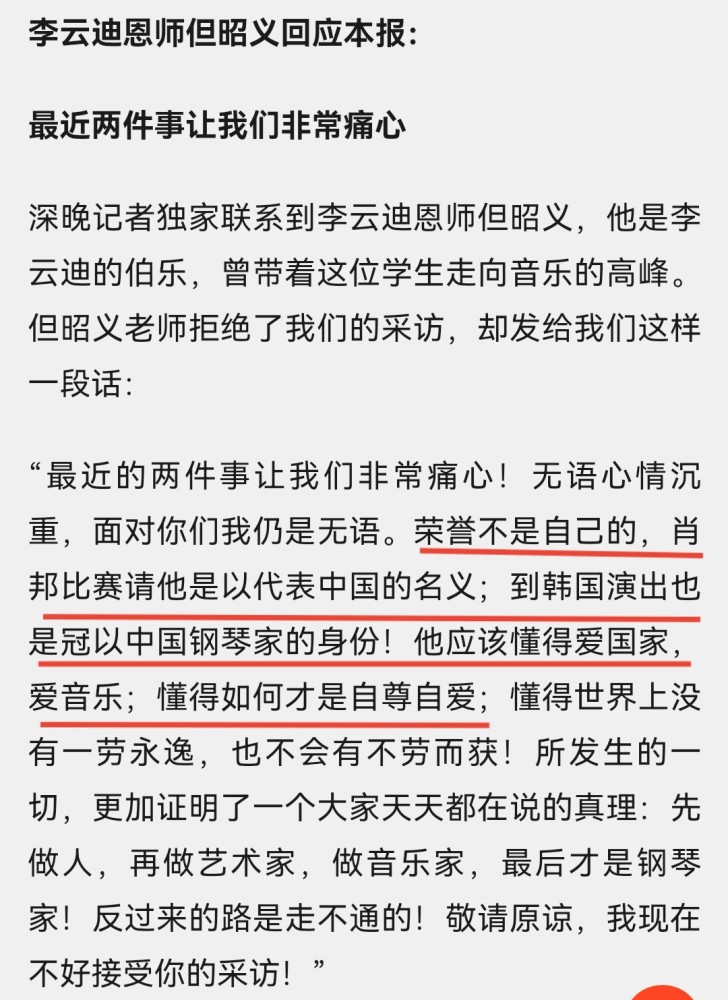 李云迪恩师但昭义回应本报：

最近两件事让我们非常痛心

深晚记者独家联系到李云迪恩师但昭义，他是李云迪的伯乐，曾带着这位学生走向音乐的高峰。但昭义老师拒绝了我们的采访，却发给我们这样一段话：

“最近的两件事让我们非常痛心！无语心情沉重，面对你们我仍是无语。荣誉不是自己的，肖邦比赛请他是以代表中国的名义；到韩国演出也是冠以中国钢琴家的身份！他应该懂得爱国家，爱音乐；懂得如何才是自尊自爱；懂得世界上没有一劳永逸，也不会有不劳而获！所发生的一切，更加证明了一个大家天天都在说的真理：先做人，再做艺术家，做音乐家，最后才是钢琴家！反过来的路是走不通的！敬请原谅，我现在不好接受你的采访！”